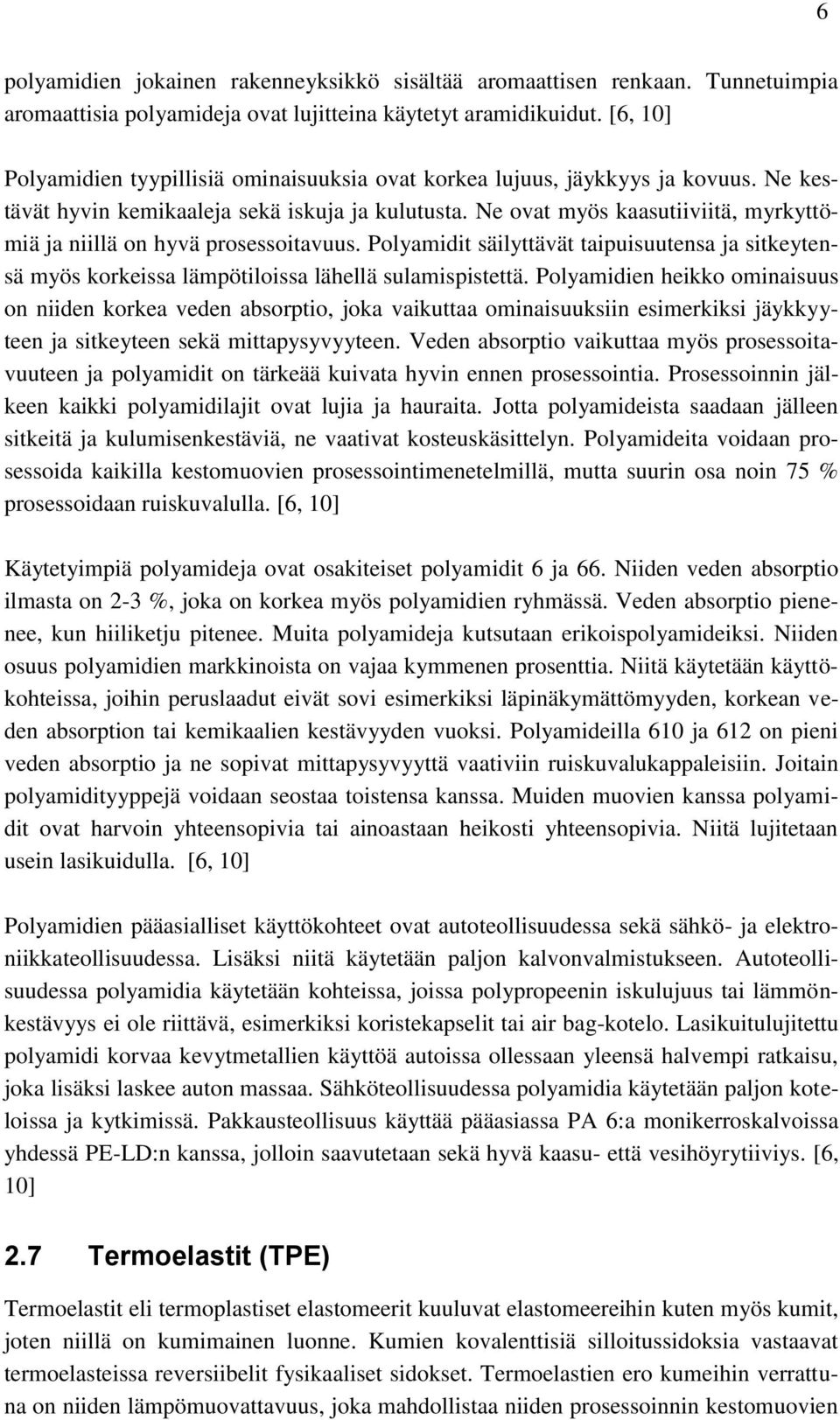 6

polyamidien jokainen rakenneyksikkö sisältää aromaattisen renkaan. Tunnetuimpia aromaattisia polyamideja ovat lujitteina käytetyt aramidikuidut. [6, 10]

Polyamidien tyypillisiä ominaisuuksia ovat korkea lujuus, jäykkyys ja kovuus. Ne kestävät hyvin kemikaaleja sekä iskuja ja kulutusta. Ne ovat myös kaasutiiviitä, myrkyttömiä ja niillä on hyvä prosessoitavuus. Polyamidit säilyttävät taipuisuutensa ja sitkeytensä myös korkeissa lämpötiloissa lähellä sulamispistettä. Polyamidien heikko ominaisuus on niiden korkea veden absorptio, joka vaikuttaa ominaisuuksiin esimerkiksi jäykkyyteen ja sitkeyteen sekä mittapysyvyyteen. Veden absorptio vaikuttaa myös prosessoitavuuteen ja polyamidit on tärkeää kuivata hyvin ennen prosessointia. Prosessoinnin jälkeen kaikki polyamidilajit ovat lujia ja hauraita. Jotta polyamideista saadaan jälleen sitkeitä ja kulumisenkestäviä, ne vaativat kosteuskäsittelyn. Polyamideita voidaan prosessoida kaikilla kestomuovien prosessointimenetelmillä, mutta suurin osa noin 75 % prosessoidaan ruiskuvalulla. [6, 10]

Käytetyimpiä polyamideja ovat osakiteiset polyamidit 6 ja 66. Niiden veden absorptio ilmasta on 2-3 %, joka on korkea myös polyamidien ryhmässä. Veden absorptio pienenee, kun hiiliketju pitenee. Muita polyamideja kutsutaan erikoispolyamideiksi. Niiden osuus polyamidien markkinoista on vajaa kymmenen prosenttia. Niitä käytetään käyttökohteissa, joihin peruslaadut eivät sovi esimerkiksi läpinäkymättömyyden, korkean veden absorption tai kemikaalien kestävyyden vuoksi. Polyamideilla 610 ja 612 on pieni veden absorptio ja ne sopivat mittapysyvyyttä vaativiin ruiskuvalukappaleisiin. Joitain polyamidityyppejä voidaan seostaa toistensa kanssa. Muiden muovien kanssa polyamidit ovat harvoin yhteensopivia tai ainoastaan heikosti yhteensopivia. Niitä lujitetaan usein lasikuidulla. [6, 10]

Polyamidien pääasialliset käyttökohteet ovat autoteollisuudessa sekä sähkö- ja elektroniikkateollisuudessa. Lisäksi niitä käytetään paljon kalvonvalmistukseen. Autoteollisuudessa polyamidia käytetään kohteissa, joissa polypropeenin iskulujuus tai lämmönkestävyys ei ole riittävä, esimerkiksi koristekapselit tai air bag-kotelo. Lasikuitulujitettu polyamidi korvaa kevytmetallien käyttöä autoissa ollessaan yleensä halvempi ratkaisu, joka lisäksi laskee auton massaa. Sähköteollisuudessa polyamidia käytetään paljon koteloissa ja kytkimissä. Pakkausteollisuus käyttää pääasiassa PA 6:a monikerroskalvoissa yhdessä PE-LD:n kanssa, jolloin saavutetaan sekä hyvä kaasu- että vesihöyrytiiviys. [6, 10]

2.7 Termoelastit (TPE)

Termoelastit eli termoplastiset elastomeerit kuuluvat elastomeereihin kuten myös kumit, joten niillä on kumimainen luonne. Kumien kovalenttisiä silloitussidoksia vastaavat termoelasteissa reversiibelit fysikaaliset sidokset. Termoelastien ero kumeihin verrattuna on niiden lämpömuovattavuus, joka mahdollistaa niiden prosessoinnin kestomuovien